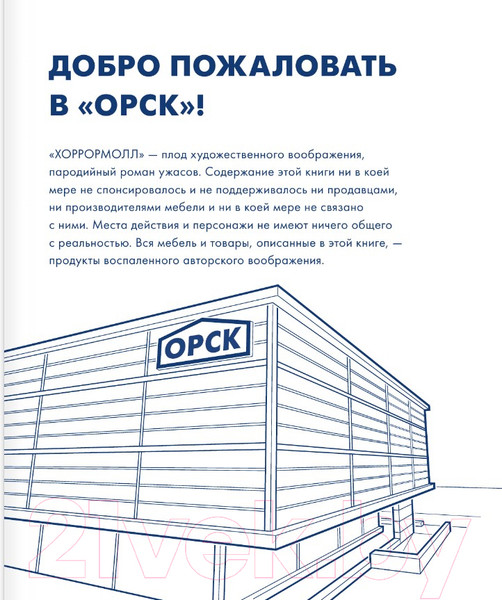 ДОБРО ПОЖАЛОВАТЬ В «ОРСК»!

«ХОРРОРМОЛЛ» — плод художественного воображения, пародийный роман ужасов. Содержание этой книги ни в коей мере не спонсировалось и не поддерживалось ни продавцами, ни производителями мебели и ни в коей мере не связано с ними. Места действия и персонажи не имеют ничего общего с реальностью. Вся мебель и товары, описанные в этой книге, — продукты воспаленного авторского воображения.

ОРСК

21vek.by